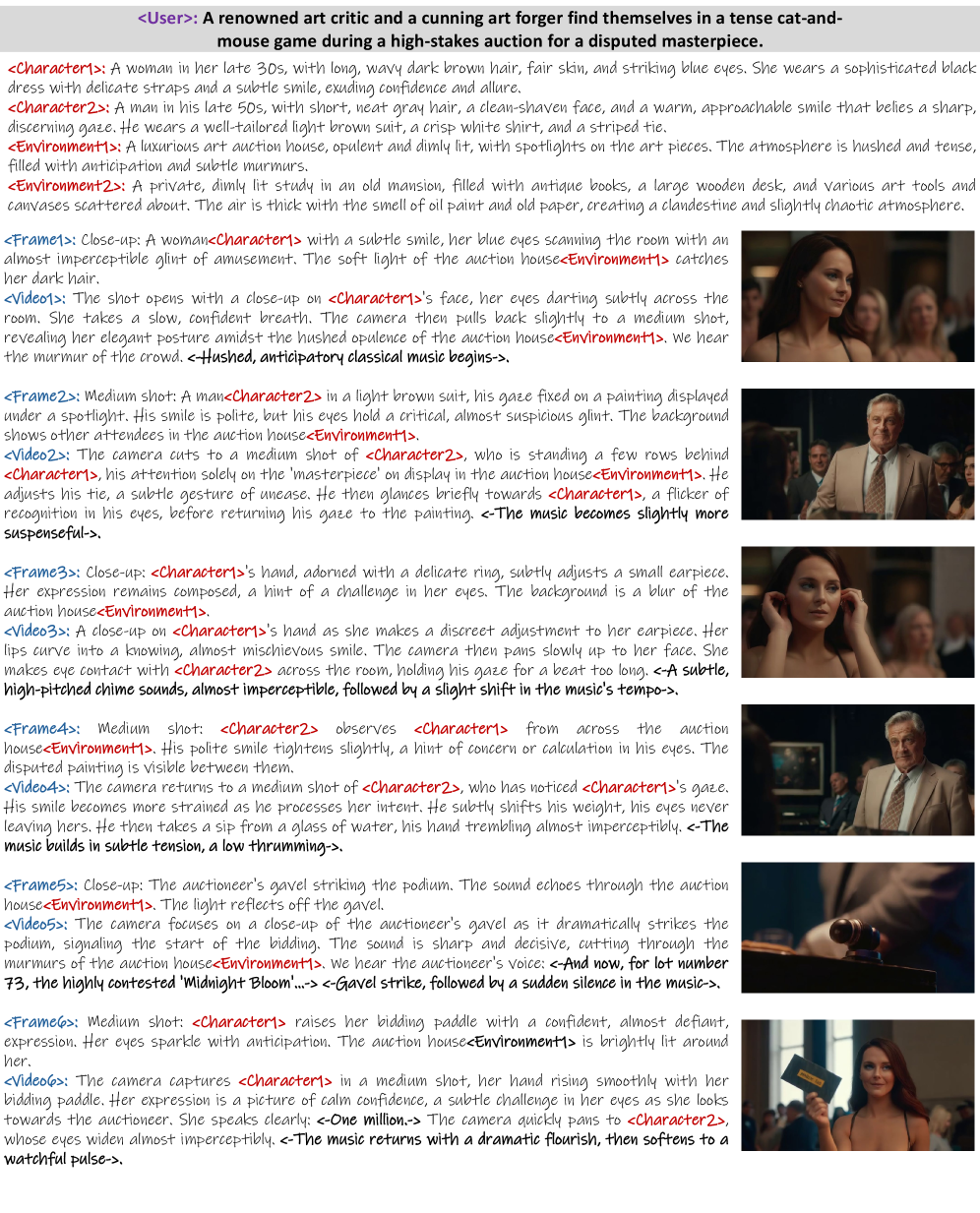 <User>: A renowned art critic and a cunning art forger find themselves in a tense cat-and-mouse game during a high-stakes auction for a disputed masterpiece.

<Character1>: A woman in her late 30s, with long, wavy dark brown hair, fair skin, and striking blue eyes. She wears a sophisticated black dress with delicate straps and a subtle smile, exuding confidence and allure.
<Character2>: A man in his late 50s, with short, neat gray hair, a clean-shaven face, and a warm, approachable smile that belies a sharp, discerning gaze. He wears a well-tailored light brown suit, a crisp white shirt, and a striped tie.
<Environment1>: A luxurious art auction house, opulent and dimly lit, with spotlights on the art pieces. The atmosphere is hushed and tense, filled with anticipation and subtle murmurs.
<Environment2>: A private, dimly lit study in an old mansion, filled with antique books, a large wooden desk, and various art tools and canvases scattered about. The air is thick with the smell of oil paint and old paper, creating a clandestine and slightly chaotic atmosphere.

<Frame1>: Close-up: A woman<Character1> with a subtle smile, her blue eyes scanning the room with an almost imperceptible glint of amusement. The soft light of the auction house<Environment1> catches her dark hair.
<Video1>: The shot opens with a close-up on <Character1>'s face, her eyes darting subtly across the room. She takes a slow, confident breath. The camera then pulls back slightly to a medium shot, revealing her elegant posture amidst the hushed opulence of the auction house<Environment1>. We hear the murmur of the crowd. <-Hushed, anticipatory classical music begins->.

<Frame2>: Medium shot: A man<Character2> in a light brown suit, his gaze fixed on a painting displayed under a spotlight. His smile is polite, but his eyes hold a critical, almost suspicious glint. The background shows other attendees in the auction house<Environment1>.
<Video2>: The camera cuts to a medium shot of <Character2>, who is standing a few rows behind <Character1>, his attention solely on the 'masterpiece' on display in the auction house<Environment1>. He adjusts his tie, a subtle gesture of unease. He then glances briefly towards <Character1>, a flicker of recognition in his eyes, before returning his gaze to the painting. <-The music becomes slightly more suspenseful->.

<Frame3>: Close-up: <Character1>'s hand, adorned with a delicate ring, subtly adjusts a small earpiece. Her expression remains composed, a hint of a challenge in her eyes. The background is a blur of the auction house<Environment1>.
<Video3>: A close-up on <Character1>'s hand as she makes a discreet adjustment to her earpiece. Her lips curve into a knowing, almost mischievous smile. The camera then pans slowly up to her face. She makes eye contact with <Character2> across the room, holding his gaze for a beat too long. <-A subtle, high-pitched chime sounds, almost imperceptible, followed by a slight shift in the music's tempo->.

<Frame4>: Medium shot: <Character2> observes <Character1> from across the auction house<Environment1>. His polite smile tightens slightly, a hint of concern or calculation in his eyes. The disputed painting is visible between them.
<Video4>: The camera returns to a medium shot of <Character2>, who has noticed <Character1>'s gaze. His smile becomes more strained as he processes her intent. He subtly shifts his weight, his eyes never leaving hers. He then takes a sip from a glass of water, his hand trembling almost imperceptibly. <-The music builds in subtle tension, a low thrumming->.

<Frame5>: Close-up: The auctioneer's gavel striking the podium. The sound echoes through the auction house<Environment1>. The light reflects off the gavel.
<Video5>: The camera focuses on a close-up of the auctioneer's gavel as it dramatically strikes the podium, signaling the start of the bidding. The sound is sharp and decisive, cutting through the murmurs of the auction house<Environment1>. We hear the auctioneer's voice: <-And now, for lot number 73, the highly contested 'Midnight Bloom'...-> <-Gavel strike, followed by a sudden silence in the music->.

<Frame6>: Medium shot: <Character1> raises her bidding paddle with a confident, almost defiant, expression. Her eyes sparkle with anticipation. The auction house<Environment1> is brightly lit around her.
<Video6>: The camera captures <Character1> in a medium shot, her hand rising smoothly with her bidding paddle. Her expression is a picture of calm confidence, a subtle challenge in her eyes as she looks towards the auctioneer. She speaks clearly: <-One million.-> The camera quickly pans to <Character2>, whose eyes widen almost imperceptibly. <-The music returns with a dramatic flourish, then softens to a watchful pulse->.